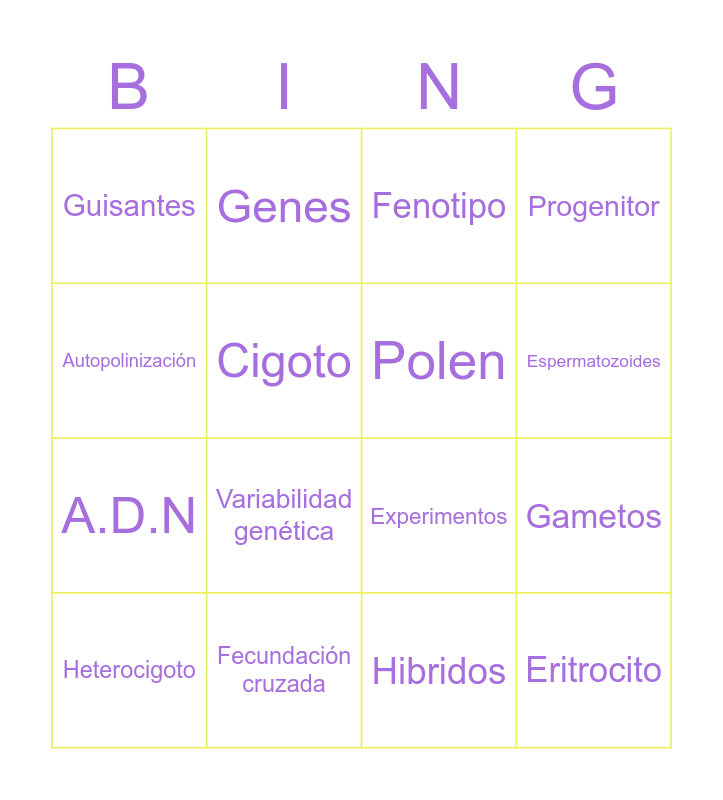 | B | I | N | G |
|---|---|---|---|
| Guisantes | Genes | Fenotipo | Progenitor |
| Autopolinización | Cigoto | Polen | Espermatozoides |
| A.D.N | Variabilidad genética | Experimentos | Gametos |
| Heterocigoto | Fecundación cruzada | Hibridos | Eritrocito |